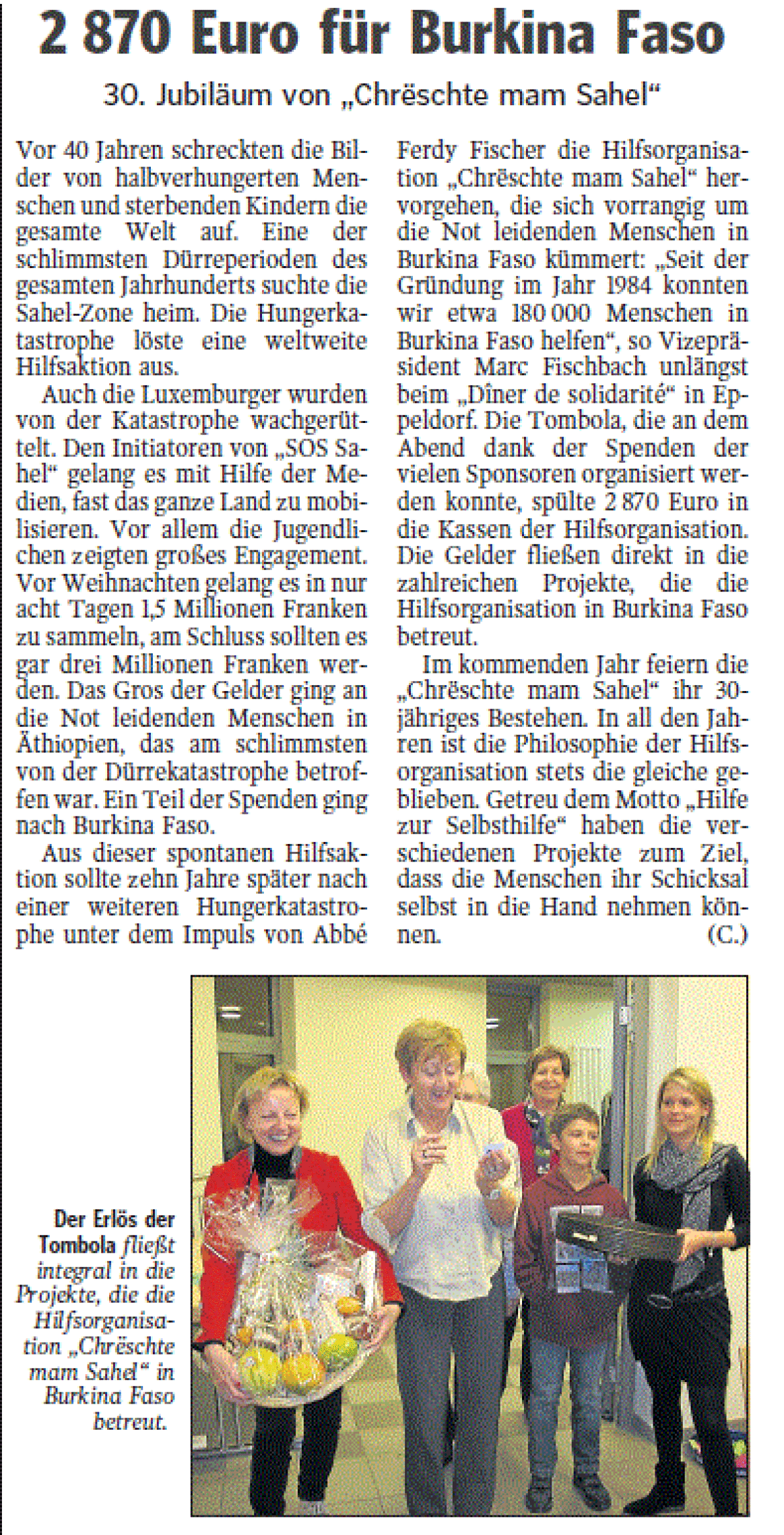 2 870 Euro für Burkina Faso

30. Jubiläum von „Chrëschte mam Sahel“

Vor 40 Jahren schreckten die Bilder von halbverhungerten Menschen und sterbenden Kindern die gesamte Welt auf. Eine der schlimmsten Dürreperioden des gesamten Jahrhunderts suchte die Sahel-Zone heim. Die Hungerkatastrophe löste eine weltweite Hilfsaktion aus.

Auch die Luxemburger wurden von der Katastrophe wachgerüttelt. Den Initiatoren von „SOS Sahel“ gelang es mit Hilfe der Medien, fast das ganze Land zu mobilisieren. Vor allem die Jugendlichen zeigten großes Engagement. Vor Weihnachten gelang es in nur acht Tagen 1,5 Millionen Franken zu sammeln, am Schluss sollten es gar drei Millionen Franken werden. Das Gros der Gelder ging an die Not leidenden Menschen in Äthiopien, das am schlimmsten von der Dürrekatastrophe betroffen war. Ein Teil der Spenden ging nach Burkina Faso.

Aus dieser spontanen Hilfsaktion sollte zehn Jahre später nach einer weiteren Hungerkatastrophe unter dem Impuls von Abbé Ferdy Fischer die Hilfsorganisation „Chrëschte mam Sahel“ hervorgehen, die sich vorrangig um die Not leidenden Menschen in Burkina Faso kümmert: „Seit der Gründung im Jahr 1984 konnten wir etwa 180 000 Menschen in Burkina Faso helfen“, so Vizepräsident Marc Fischbach unlängst beim „Dîner de solidarité“ in Eppeldorf. Die Tombola, die an dem Abend dank der Spenden der vielen Sponsoren organisiert werden konnte, spülte 2 870 Euro in die Kassen der Hilfsorganisation. Die Gelder fließen direkt in die zahlreichen Projekte, die die Hilfsorganisation in Burkina Faso betreut.

Im kommenden Jahr feiern die „Chrëschte mam Sahel“ ihr 30-jähriges Bestehen. In all den Jahren ist die Philosophie der Hilfsorganisation stets die gleiche geblieben. Getreu dem Motto „Hilfe zur Selbsthilfe“ haben die verschiedenen Projekte zum Ziel, dass die Menschen ihr Schicksal selbst in die Hand nehmen können. (C.)

Der Erlös der Tombola fließt integral in die Projekte, die die Hilfsorganisation „Chrëschte mam Sahel“ in Burkina Faso betreut.